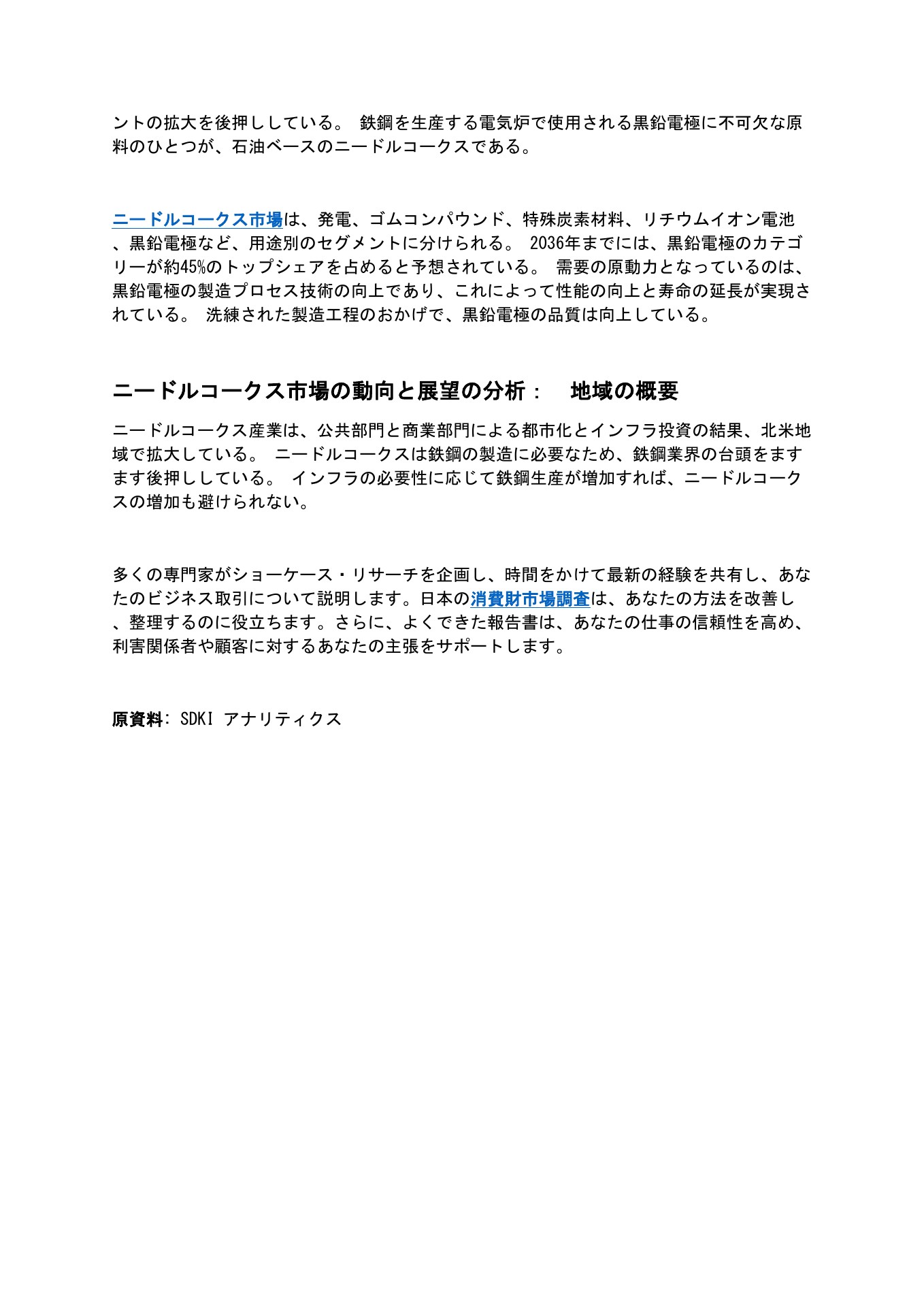 ントの拡大を後押ししている。 鉄鋼を生産する電気炉で使用される黒鉛電極に不可欠な原料のひとつが、石油ベースのニードルコークスである。

ニードルコークス市場は、発電、ゴムコンパウンド、特殊炭素材料、リチウムイオン電池、黒鉛電極など、用途別のセグメントに分けられる。 2036年までには、黒鉛電極のカテゴリーが約45%のトップシェアを占めると予想されている。 需要の原動力となっているのは、黒鉛電極の製造プロセス技術の向上であり、これによって性能の向上と寿命の延長が実現されている。 洗練された製造工程のおかげで、黒鉛電極の品質は向上している。

ニードルコークス市場の動向と展望の分析： 地域の概要

ニードルコークス産業は、公共部門と商業部門による都市化とインフラ投資の結果、北米地域で拡大している。 ニードルコークスは鉄鋼の製造に必要なため、鉄鋼業界の台頭をますます後押ししている。 インフラの必要性に応じて鉄鋼生産が増加すれば、ニードルコークスの増加も避けられない。

多くの専門家がショーケース・リサーチを企画し、時間をかけて最新の経験を共有し、あなたのビジネス取引について説明します。日本の消費財市場調査は、あなたの方法を改善し、整理するのに役立ちます。さらに、よくできた報告書は、あなたの仕事の信頼性を高め、利害関係者や顧客に対するあなたの主張をサポートします。

原資料: SDKI アナリティクス